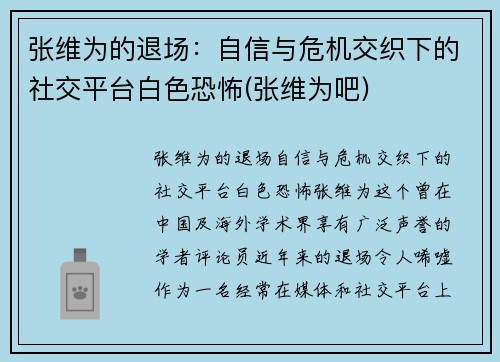 张维为的退场：自信与危机交织下的社交平台白色恐怖(张维为吧)

张维为的退场自信与危机交织下的社交平台白色恐怖张维为这个曾在中国及海外学术界享有广泛声誉的学者评论员近年来的退场令人唏嘘作为一名经常在媒体和社交平台上